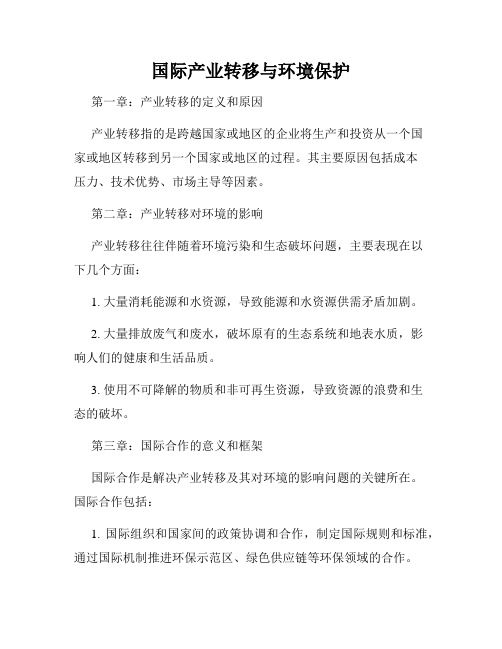 国际产业转移与环境保护

第一章：产业转移的定义和原因

产业转移指的是跨越国家或地区的企业将生产和投资从一个国家或地区转移到另一个国家或地区的过程。其主要原因包括成本压力、技术优势、市场主导等因素。

第二章：产业转移对环境的影响

产业转移往往伴随着环境污染和生态破坏问题，主要表现在以下几个方面：

1. 大量消耗能源和水资源，导致能源和水资源供需矛盾加剧。

2. 大量排放废气和废水，破坏原有的生态系统和地表水质，影响人们的健康和生活品质。

3. 使用不可降解的物质和非可再生资源，导致资源的浪费和生态的破坏。

第三章：国际合作的意义和框架

国际合作是解决产业转移及其对环境的影响问题的关键所在。国际合作包括：

1. 国际组织和国家间的政策协调和合作，制定国际规则和标准，通过国际机制推进环保示范区、绿色供应链等环保领域的合作。